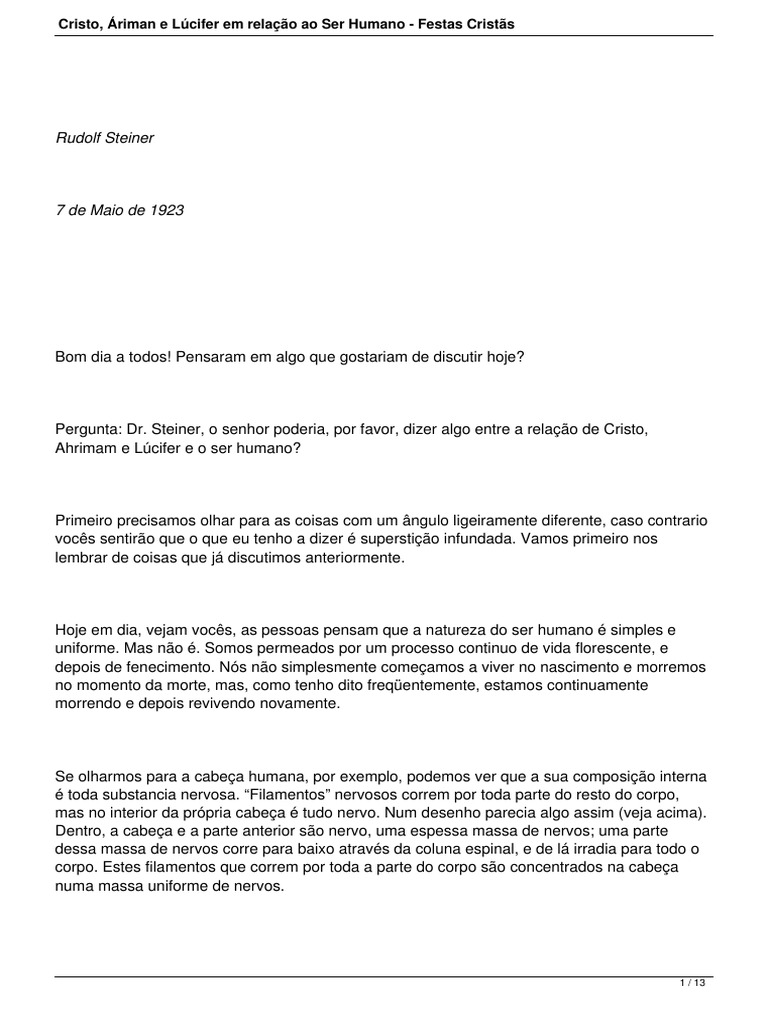 Cristo, Áriman e Lúcifer em relação ao Ser Humano - Festas Cristãs

Rudolf Steiner

7 de Maio de 1923

Bom dia a todos! Pensaram em algo que gostariam de discutir hoje?

Pergunta: Dr. Steiner, o senhor poderia, por favor, dizer algo entre a relação de Cristo, Ahrimam e Lúcifer e o ser humano?

Primeiro precisamos olhar para as coisas com um ângulo ligeiramente diferente, caso contrario vocês sentirão que o que eu tenho a dizer é superstição infundada. Vamos primeiro nos lembrar de coisas que já discutimos anteriormente.

Hoje em dia, vejam vocês, as pessoas pensam que a natureza do ser humano é simples e uniforme. Mas não é. Somos permeados por um processo continuo de vida florescente, e depois de fenecimento. Nós não simplesmente começamos a viver no nascimento e morremos no momento da morte, mas, como tenho dito freqüentemente, estamos continuamente morrendo e depois revivendo novamente.

Se olharmos para a cabeça humana, por exemplo, podemos ver que a sua composição interna é toda substancia nervosa. “Filamentos” nervosos correm por toda parte do resto do corpo, mas no interior da própria cabeça é tudo nervo. Num desenho parecia algo assim (veja acima). Dentro, a cabeça e a parte anterior são nervo, uma espessa massa de nervos; uma parte dessa massa de nervos corre para baixo através da coluna espinal, e de lá irradia para todo o corpo. Estes filamentos que correm por toda a parte do corpo são concentrados na cabeça numa massa uniforme de nervos.

1 / 13